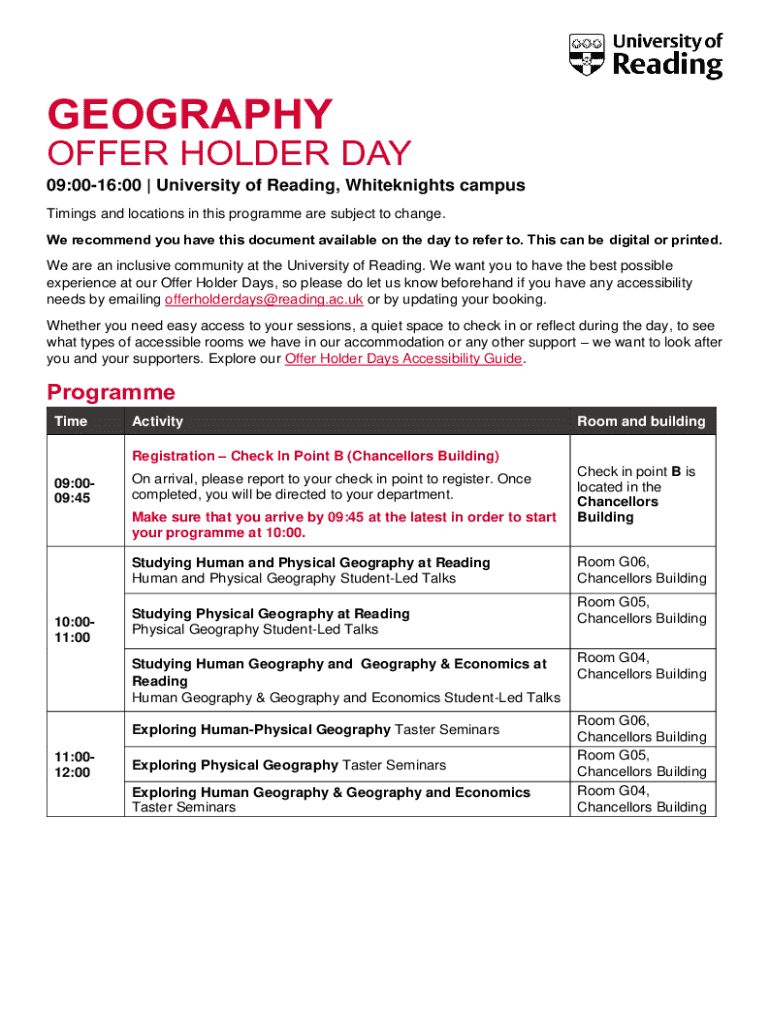 University of Reading

GEOGRAPHY
OFFER HOLDER DAY

09:00-16:00 | University of Reading, Whiteknights campus

Timings and locations in this programme are subject to change.

We recommend you have this document available on the day to refer to. This can be digital or printed.

We are an inclusive community at the University of Reading. We want you to have the best possible experience at our Offer Holder Days, so please do let us know beforehand if you have any accessibility needs by emailing offerholderdays@reading.ac.uk or by updating your booking.

Whether you need easy access to your sessions, a quiet space to check in or reflect during the day, to see what types of accessible rooms we have in our accommodation or any other support – we want to look after you and your supporters. Explore our Offer Holder Days Accessibility Guide.

Programme

| Time | Activity | Room and building |
|---|---|---|
| 09:00-09:45 | Registration – Check In Point B (Chancellors Building) On arrival, please report to your check in point to register. Once completed, you will be directed to your department. Make sure that you arrive by 09:45 at the latest in order to start your programme at 10:00. | Check in point B is located in the Chancellors Building |
| 10:00-11:00 | Studying Human and Physical Geography at Reading Human and Physical Geography Student-Led Talks | Room G06, Chancellors Building |
| | Studying Physical Geography at Reading Physical Geography Student-Led Talks | Room G05, Chancellors Building |
| | Studying Human Geography and Geography & Economics at Reading Human Geography & Geography and Economics Student-Led Talks | Room G04, Chancellors Building |
| 11:00-12:00 | Exploring Human-Physical Geography Taster Seminars | Room G06, Chancellors Building |
| | Exploring Physical Geography Taster Seminars | Room G05, Chancellors Building |
| | Exploring Human Geography & Geography and Economics Taster Seminars | Room G04, Chancellors Building |